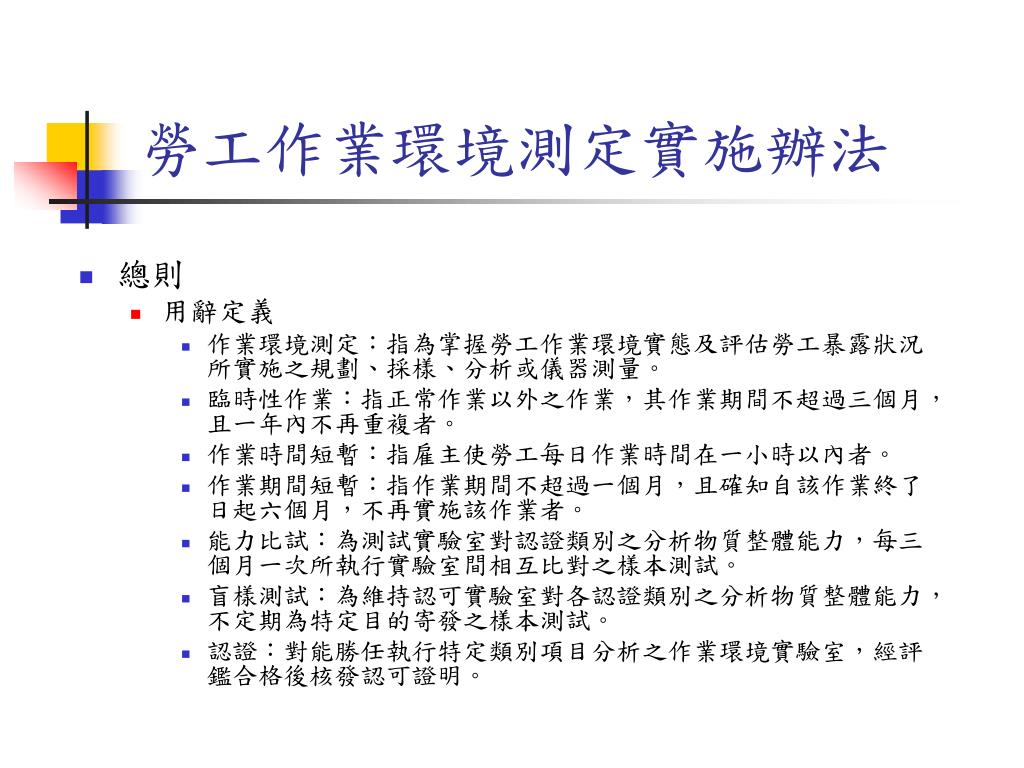 勞工作業環境測定實施辦法

總則

用辭定義

作業環境測定：指為掌握勞工作業環境實態及評估勞工暴露狀況所實施之規劃、採樣、分析或儀器測量。

臨時性作業：指正常作業以外之作業，其作業期間不超過三個月，且一年內不再重複者。

作業時間短暫：指雇主使勞工每日作業時間在一小時以內者。

作業期間短暫：指作業期間不超過一個月，且確知自該作業終了日起六個月，不再實施該作業者。

能力比試：為測試實驗室對認證類別之分析物質整體能力，每三個月一次所執行實驗室間相互比對之樣本測試。

盲樣測試：為維持認可實驗室對各認證類別之分析物質整體能力，不定期為特定目的寄發之樣本測試。

認證：對能勝任執行特定類別項目分析之作業環境實驗室，經評鑑合格後核發認可證明。